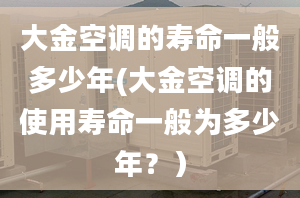 大金空调的寿命一般多少年(大金空调的使用寿命一般为多少年？）